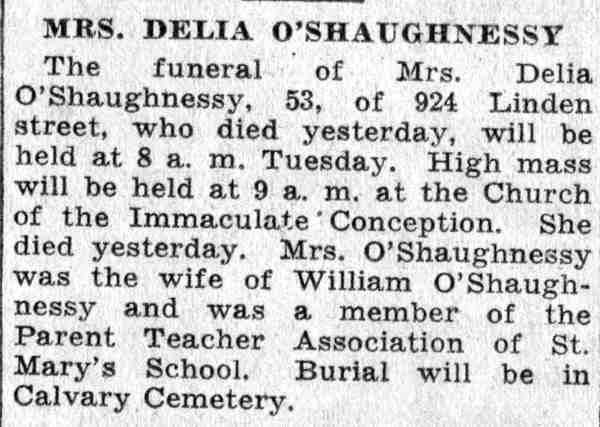 MRS. DELIA O'SHAUGHNESSY

The funeral of Mrs. Delia O'Shaughnessy, 53, of 924 Linden street, who died yesterday, will be held at 8 a. m. Tuesday. High mass will be held at 9 a. m. at the Church of the Immaculate Conception. She died yesterday. Mrs. O'Shaughnessy was the wife of William O'Shaughnessy and was a member of the Parent Teacher Association of St. Mary's School. Burial will be in Calvary Cemetery.